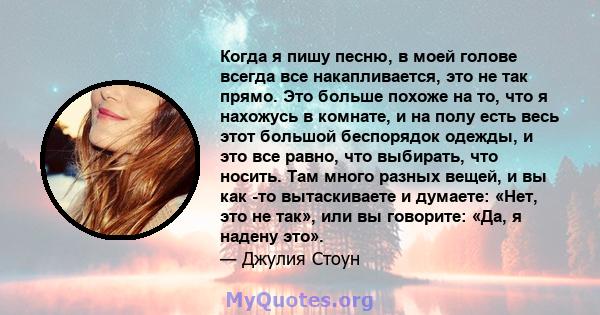 Когда я пишу песню, в моей голове всегда все накапливается, это не так прямо. Это больше похоже на то, что я нахожусь в комнате, и на полу есть весь этот большой беспорядок одежды, и это все равно, что выбирать, что носить. Там много разных вещей, и вы как -то вытаскиваете и думаете: «Нет, это не так», или вы говорите: «Да, я надену это».
— Джулия Стоун

MyQuotes.org